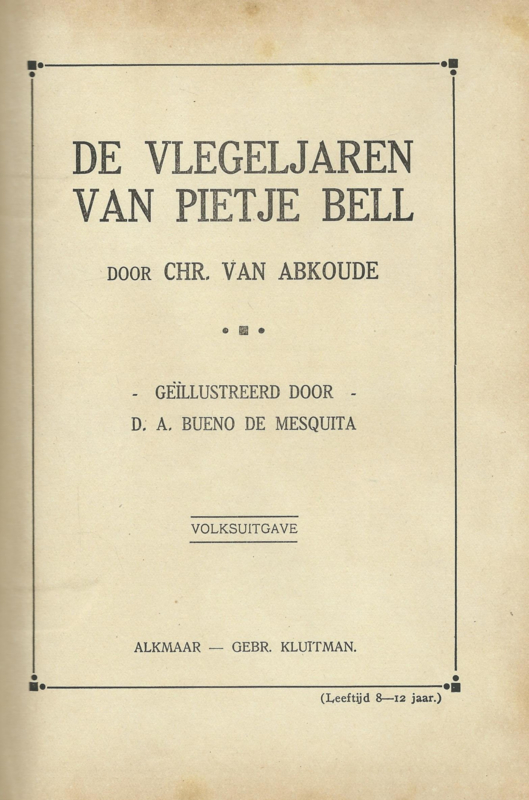 DE VLEGELJAREN VAN PIETJE BELL

DOOR CHR. VAN ABKOUDE

- GEÏLLUSTREERD DOOR -
D. A. BUENO DE MESQUITA

VOLKSUITGAVE

ALKMAAR — GEBR. KLUITMAN.

(Leeftijd 8—12 jaar.)